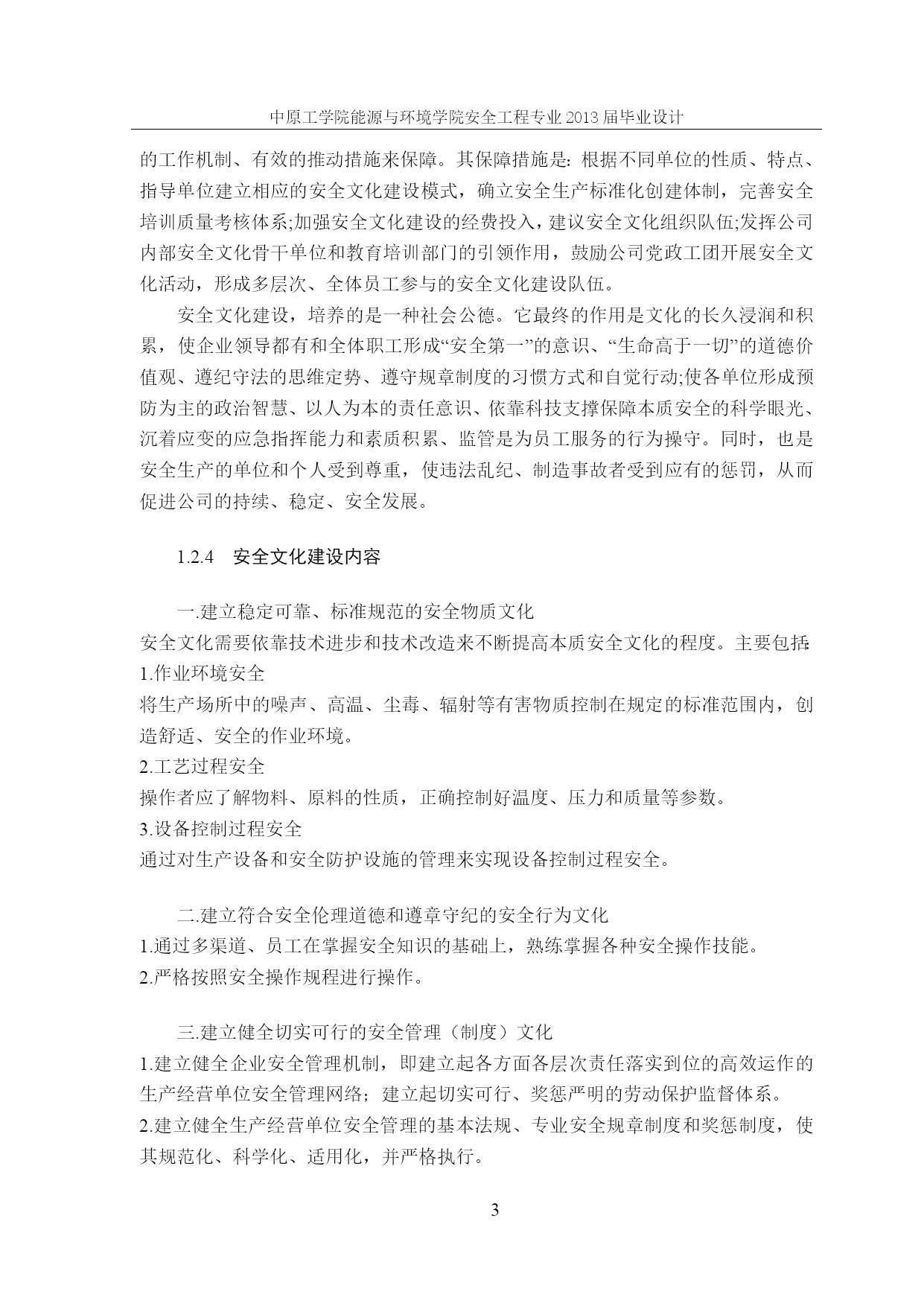 中原工学院能源与环境学院安全工程专业 2013 届毕业设计

的工作机制、有效的推动措施来保障。其保障措施是：根据不同单位的性质、特点、指导单位建立相应的安全文化建设模式，确立安全生产标准化创建体制，完善安全培训质量考核体系;加强安全文化建设的经费投入，建议安全文化组织队伍;发挥公司内部安全文化骨干单位和教育培训部门的引领作用，鼓励公司党政工团开展安全文化活动，形成多层次、全体员工参与的安全文化建设队伍。

安全文化建设，培养的是一种社会公德。它最终的作用是文化的长久浸润和积累，使企业领导都有和全体职工形成“安全第一”的意识、“生命高于一切”的道德价值观、遵纪守法的思维定势、遵守规章制度的习惯方式和自觉行动;使各单位形成预防为主的政治智慧、以人为本的责任意识、依靠科技支撑保障本质安全的科学眼光、沉着应变的应急指挥能力和素质积累、监管是为员工服务的行为操守。同时，也是安全生产的单位和个人受到尊重，使违法乱纪、制造事故者受到应有的惩罚，从而促进公司的持续、稳定、安全发展。

1.2.4 安全文化建设内容

一.建立稳定可靠、标准规范的安全物质文化
安全文化需要依靠技术进步和技术改造来不断提高本质安全文化的程度。主要包括:
1.作业环境安全
将生产场所中的噪声、高温、尘毒、辐射等有害物质控制在规定的标准范围内，创造舒适、安全的作业环境。
2.工艺过程安全
操作者应了解物料、原料的性质，正确控制好温度、压力和质量等参数。
3.设备控制过程安全
通过对生产设备和安全防护设施的管理来实现设备控制过程安全。

二.建立符合安全伦理道德和遵章守纪的安全行为文化
1.通过多渠道、员工在掌握安全知识的基础上，熟练掌握各种安全操作技能。
2.严格按照安全操作规程进行操作。

三.建立健全切实可行的安全管理（制度）文化
1.建立健全企业安全管理机制，即建立起各方面各层次责任落实到位的高效运作的生产经营单位安全管理网络；建立起切实可行、奖惩严明的劳动保护监督体系。
2.建立健全生产经营单位安全管理的基本法规、专业安全规章制度和奖惩制度，使其规范化、科学化、适用化，并严格执行。

3